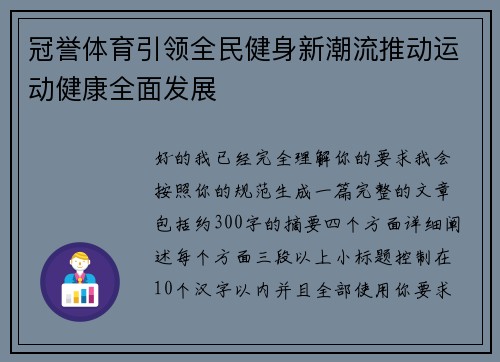 冠誉体育引领全民健身新潮流推动运动健康全面发展

好的我已经完全理解你的要求我会按照你的规范生成一篇完整的文章包括约300字的摘要四个方面详细阐述每个方面三段以上小标题控制在10个汉字以内并且全部使用你要求